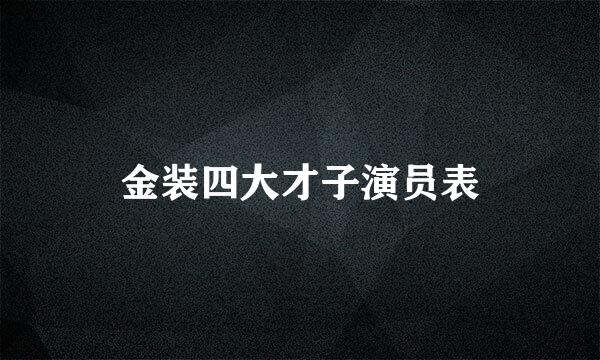 金装四大才子演员表